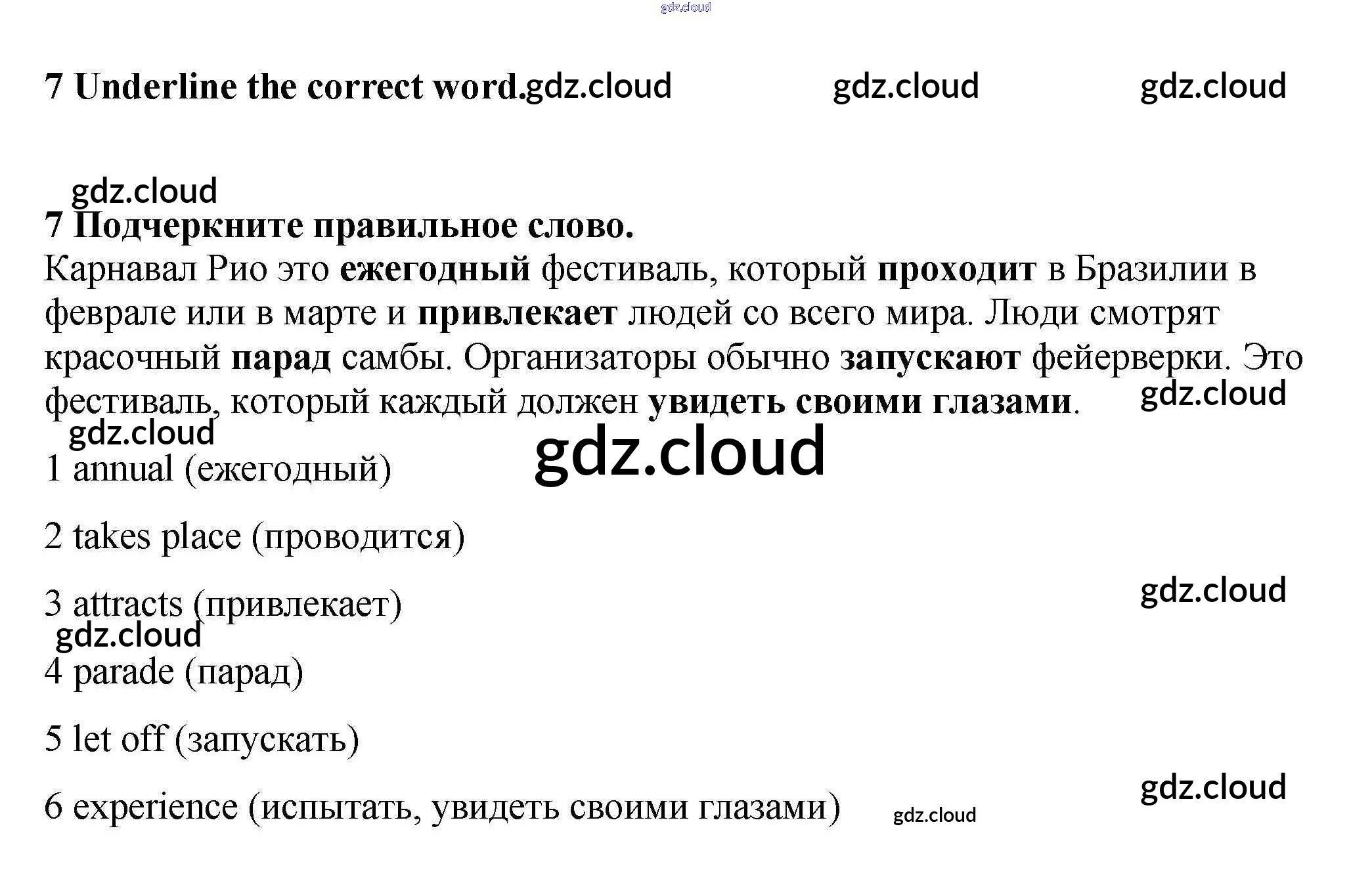 7 Underline the correct word.

7 Подчеркните правильное слово.

Карнавал Рио это ежегодный фестиваль, который проходит в Бразилии в феврале или в марте и привлекает людей со всего мира. Люди смотрят красочный парад самбы. Организаторы обычно запускают фейерверки. Это фестиваль, который каждый должен увидеть своими глазами.

1 annual (ежегодный)

2 takes place (проводится)

3 attracts (привлекает)

4 parade (парад)

5 let off (запускать)

6 experience (испытать, увидеть своими глазами)

gdz.cloud